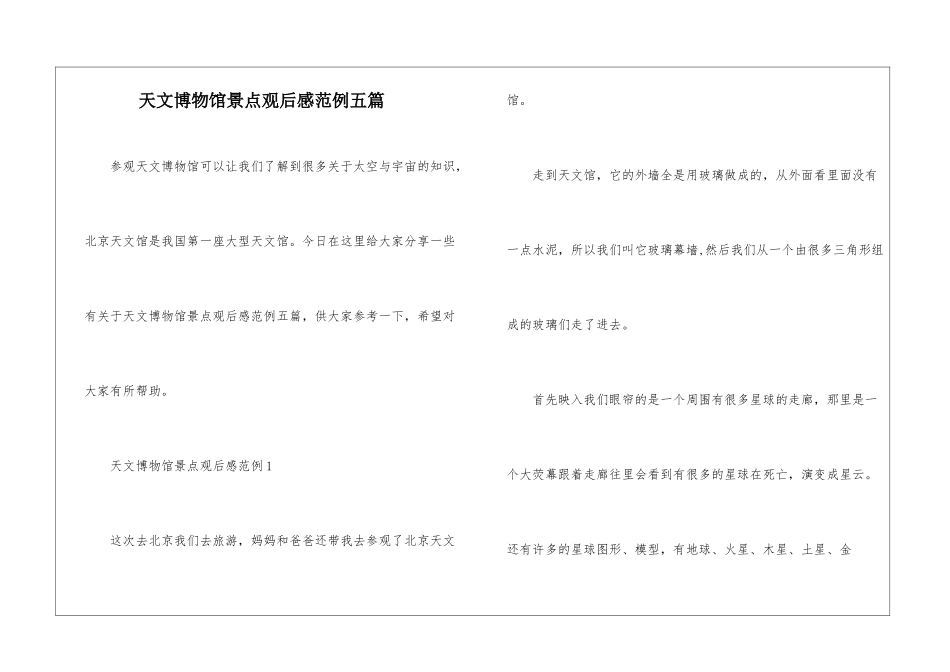 天文博物馆景点观后感范例五篇

参观天文博物馆可以让我们了解到很多关于太空与宇宙的知识，北京天文馆是我国第一座大型天文馆。今日在这里给大家分享一些有关于天文博物馆景点观后感范例五篇，供大家参考一下，希望对大家有所帮助。

天文博物馆景点观后感范例1

这次去北京我们去旅游，妈妈和爸爸还带我去参观了北京天文馆。

走到天文馆，它的外墙全是用玻璃做成的，从外面看里面没有一点水泥，所以我们叫它玻璃幕墙.然后我们从一个由很多三角形组成的玻璃们走了进去。

首先映入我们眼帘的是一个周围有很多星球的走廊，那里是一个大荧幕跟着走廊往里会看到有很多的星球在死亡，演变成星云。还有许多的星球图形、模型，有地球、火星、木星、土星、金